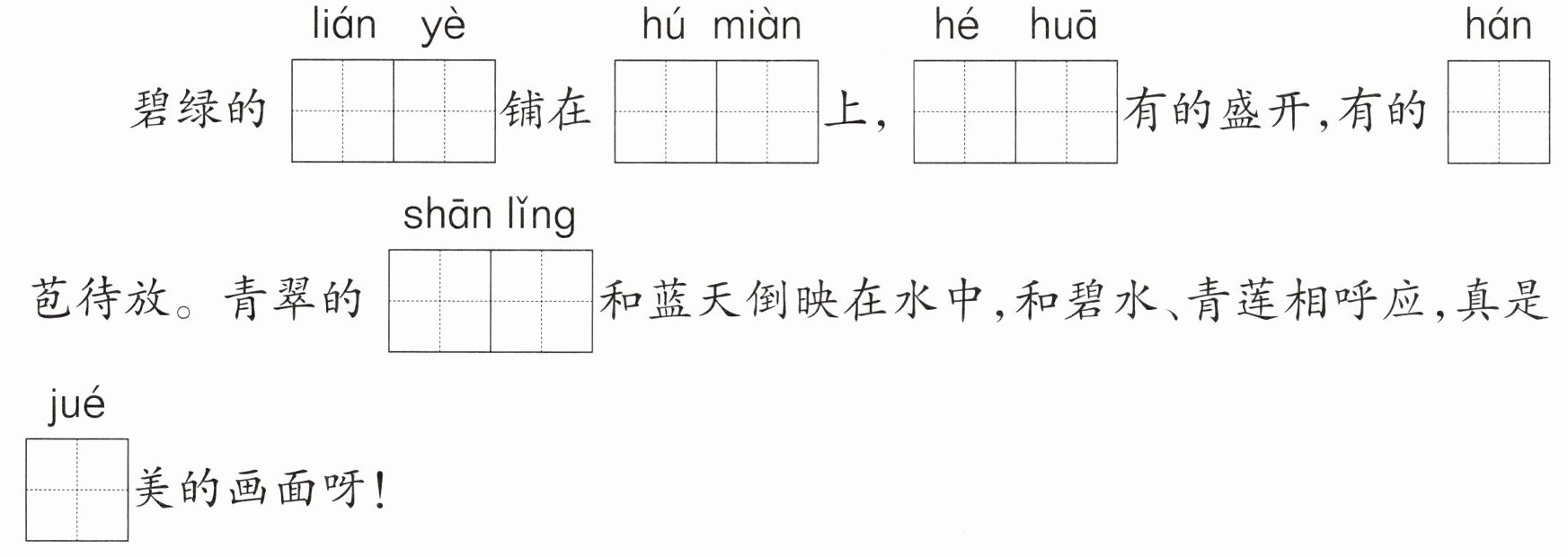 lián yè hú miàn hé huā hán

碧绿的____铺在____上，____有的盛开，有的____

shān lǐng

苞待放。青翠的____和蓝天倒映在水中，和碧水、青莲相呼应，真是

jué

____美的画面呀！